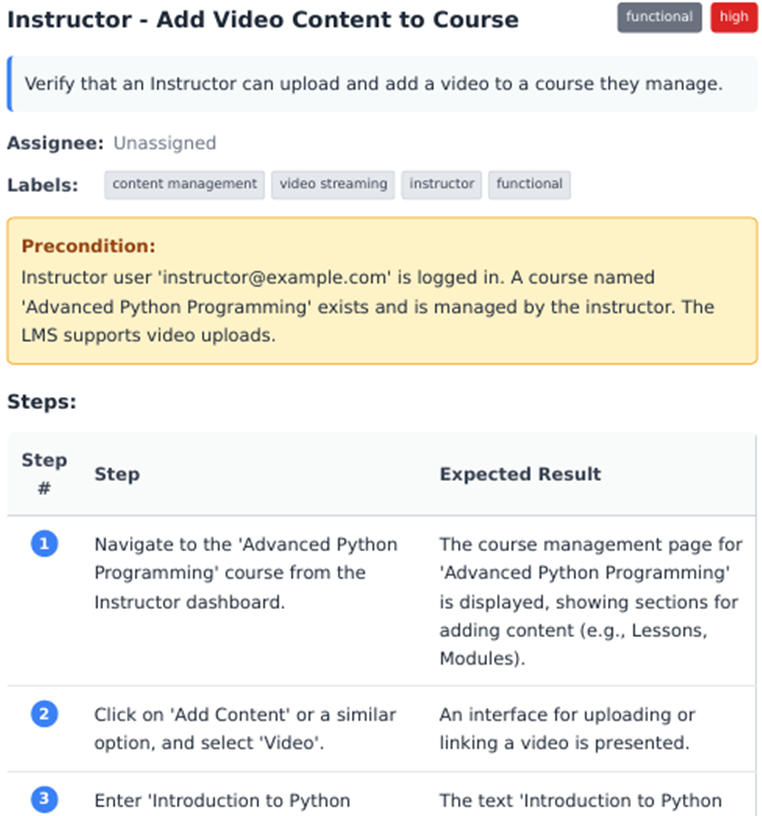 Instructor - Add Video Content to Course

functional high

Verify that an Instructor can upload and add a video to a course they manage.

Assignee: Unassigned

Labels: content management video streaming instructor functional

Precondition:
Instructor user 'instructor@example.com' is logged in. A course named 'Advanced Python Programming' exists and is managed by the instructor. The LMS supports video uploads.

Steps:

| Step # | Step | Expected Result |
|---|---|---|
| 1 | Navigate to the 'Advanced Python Programming' course from the Instructor dashboard. | The course management page for 'Advanced Python Programming' is displayed, showing sections for adding content (e.g., Lessons, Modules). |
| 2 | Click on 'Add Content' or a similar option, and select 'Video'. | An interface for uploading or linking a video is presented. |
| 3 | Enter 'Introduction to Python | The text 'Introduction to Python |